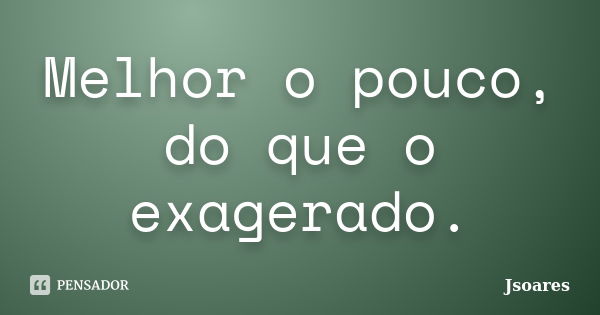 Melhor o pouco, do que o exagerado.

PENSADOR

Jsoares